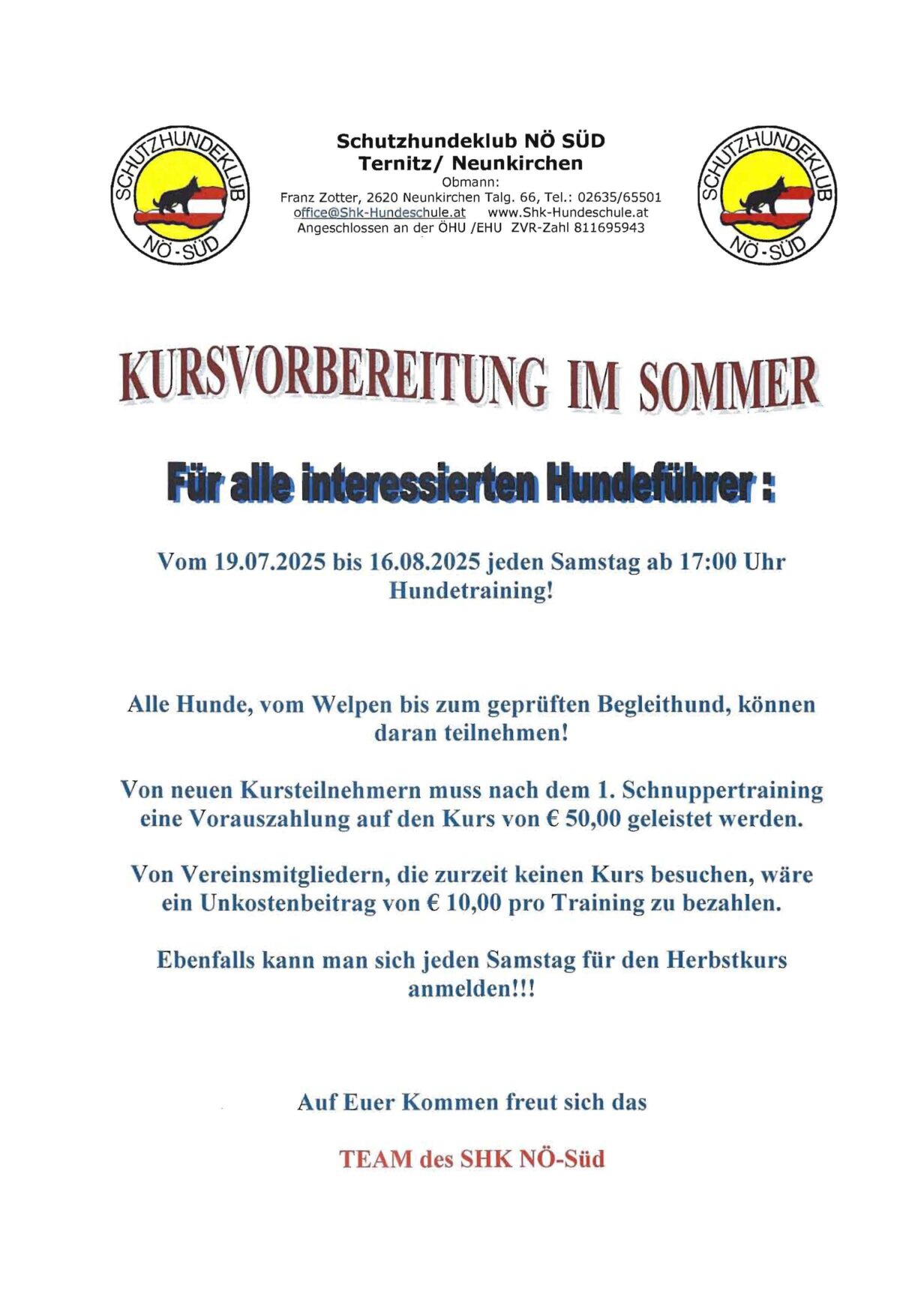 SCHUTZHUNDEKLUB NÖ-SÜD

Schutzhundeklub NÖ SÜD
Ternitz/ Neunkirchen
Obmann:
Franz Zotter, 2620 Neunkirchen Talg. 66, Tel.: 02635/65501
office@Shk-Hundeschule.at www.Shk-Hundeschule.at
Angeschlossen an der ÖHU /EHU ZVR-Zahl 811695943

SCHUTZHUNDEKLUB NÖ-SÜD

KURSVORBEREITUNG IM SOMMER

Für alle interessierten Hundeführer :

Vom 19.07.2025 bis 16.08.2025 jeden Samstag ab 17:00 Uhr Hundetraining!

Alle Hunde, vom Welpen bis zum geprüften Begleithund, können daran teilnehmen!

Von neuen Kursteilnehmern muss nach dem 1. Schnuppertraining eine Vorauszahlung auf den Kurs von € 50,00 geleistet werden.

Von Vereinsmitgliedern, die zurzeit keinen Kurs besuchen, wäre ein Unkostenbeitrag von € 10,00 pro Training zu bezahlen.

Ebenfalls kann man sich jeden Samstag für den Herbstkurs anmelden!!!

Auf Euer Kommen freut sich das

TEAM des SHK NÖ-Süd